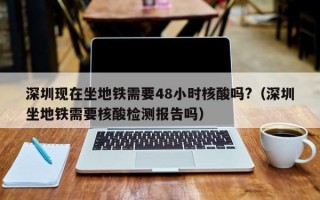 深圳现在坐地铁需要48小时核酸吗?（深圳坐地铁需要核酸检测报告吗）